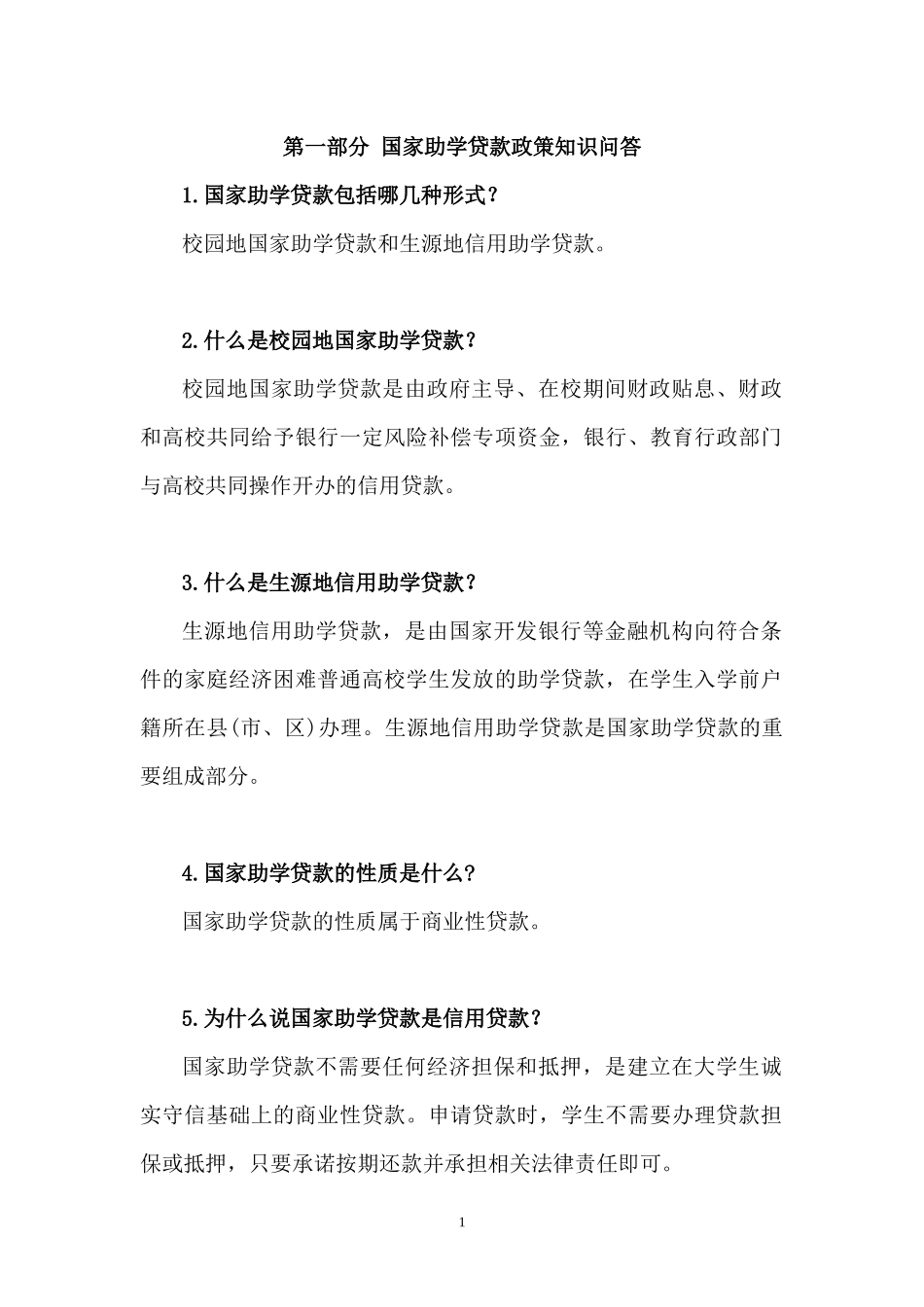 第一部分 国家助学贷款政策知识问答

1.国家助学贷款包括哪几种形式？

校园地国家助学贷款和生源地信用助学贷款。

2.什么是校园地国家助学贷款？

校园地国家助学贷款是由政府主导、在校期间财政贴息、财政和高校共同给予银行一定风险补偿专项资金，银行、教育行政部门与高校共同操作开办的信用贷款。

3.什么是生源地信用助学贷款？

生源地信用助学贷款，是由国家开发银行等金融机构向符合条件的家庭经济困难普通高校学生发放的助学贷款，在学生入学前户籍所在县(市、区)办理。生源地信用助学贷款是国家助学贷款的重要组成部分。

4.国家助学贷款的性质是什么?

国家助学贷款的性质属于商业性贷款。

5.为什么说国家助学贷款是信用贷款？

国家助学贷款不需要任何经济担保和抵押，是建立在大学生诚实守信基础上的商业性贷款。申请贷款时，学生不需要办理贷款担保或抵押，只要承诺按期还款并承担相关法律责任即可。

1